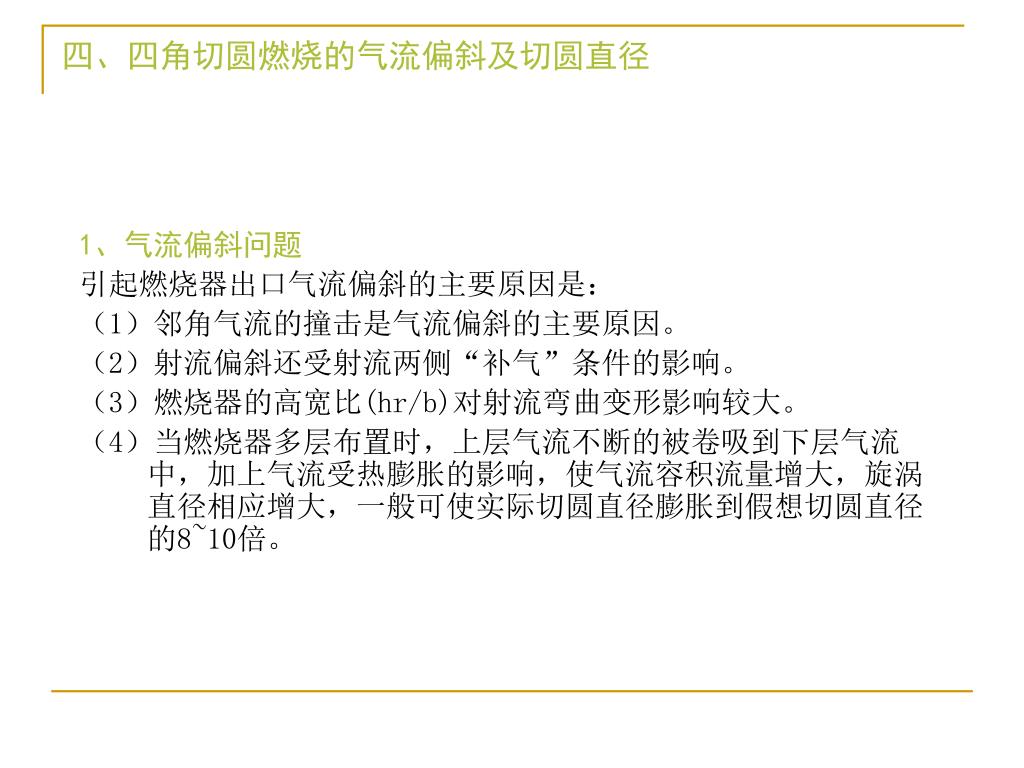 四、四角切圆燃烧的气流偏斜及切圆直径

1、气流偏斜问题

引起燃烧器出口气流偏斜的主要原因是：

（1）邻角气流的撞击是气流偏斜的主要原因。

（2）射流偏斜还受射流两侧“补气”条件的影响。

（3）燃烧器的高宽比(hr/b)对射流弯曲变形影响较大。

（4）当燃烧器多层布置时，上层气流不断的被卷吸到下层气流中，加上气流受热膨胀的影响，使气流容积流量增大，旋涡直径相应增大，一般可使实际切圆直径膨胀到假想切圆直径的8~10倍。